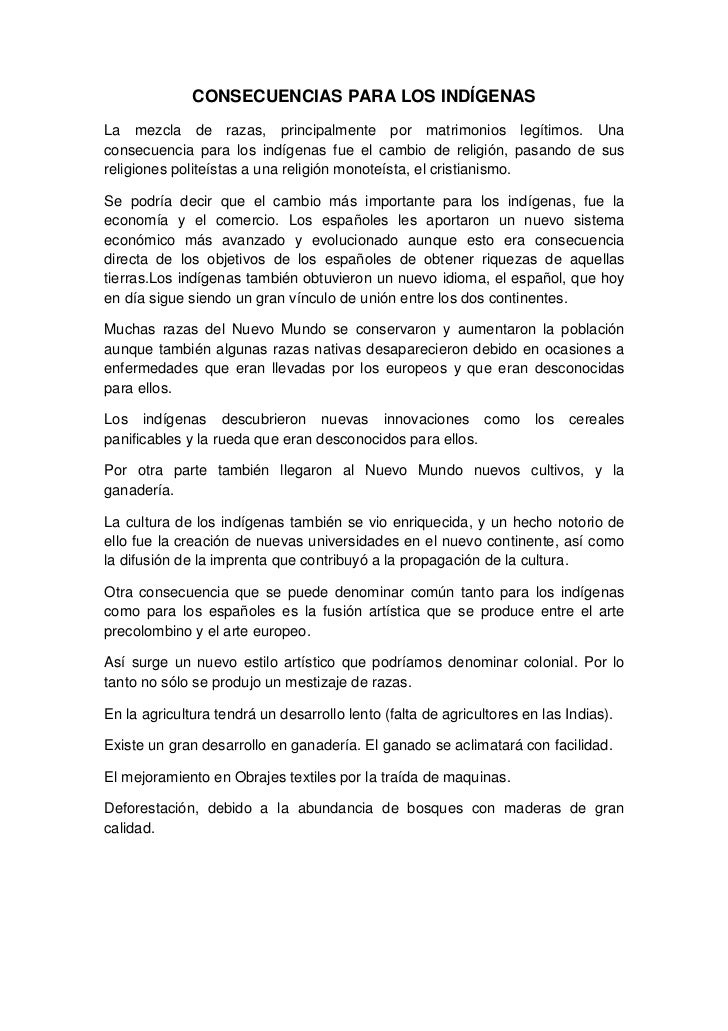 CONSECUENCIAS PARA LOS INDÍGENAS

La mezcla de razas, principalmente por matrimonios legítimos. Una consecuencia para los indígenas fue el cambio de religión, pasando de sus religiones politeístas a una religión monoteísta, el cristianismo.

Se podría decir que el cambio más importante para los indígenas, fue la economía y el comercio. Los españoles les aportaron un nuevo sistema económico más avanzado y evolucionado aunque esto era consecuencia directa de los objetivos de los españoles de obtener riquezas de aquellas tierras.Los indígenas también obtuvieron un nuevo idioma, el español, que hoy en día sigue siendo un gran vínculo de unión entre los dos continentes.

Muchas razas del Nuevo Mundo se conservaron y aumentaron la población aunque también algunas razas nativas desaparecieron debido en ocasiones a enfermedades que eran llevadas por los europeos y que eran desconocidas para ellos.

Los indígenas descubrieron nuevas innovaciones como los cereales panificables y la rueda que eran desconocidos para ellos.

Por otra parte también llegaron al Nuevo Mundo nuevos cultivos, y la ganadería.

La cultura de los indígenas también se vio enriquecida, y un hecho notorio de ello fue la creación de nuevas universidades en el nuevo continente, así como la difusión de la imprenta que contribuyó a la propagación de la cultura.

Otra consecuencia que se puede denominar común tanto para los indígenas como para los españoles es la fusión artística que se produce entre el arte precolombino y el arte europeo.

Así surge un nuevo estilo artístico que podríamos denominar colonial. Por lo tanto no sólo se produjo un mestizaje de razas.

En la agricultura tendrá un desarrollo lento (falta de agricultores en las Indias).

Existe un gran desarrollo en ganadería. El ganado se aclimatará con facilidad.

El mejoramiento en Obrajes textiles por la traída de maquinas.

Deforestación, debido a la abundancia de bosques con maderas de gran calidad.